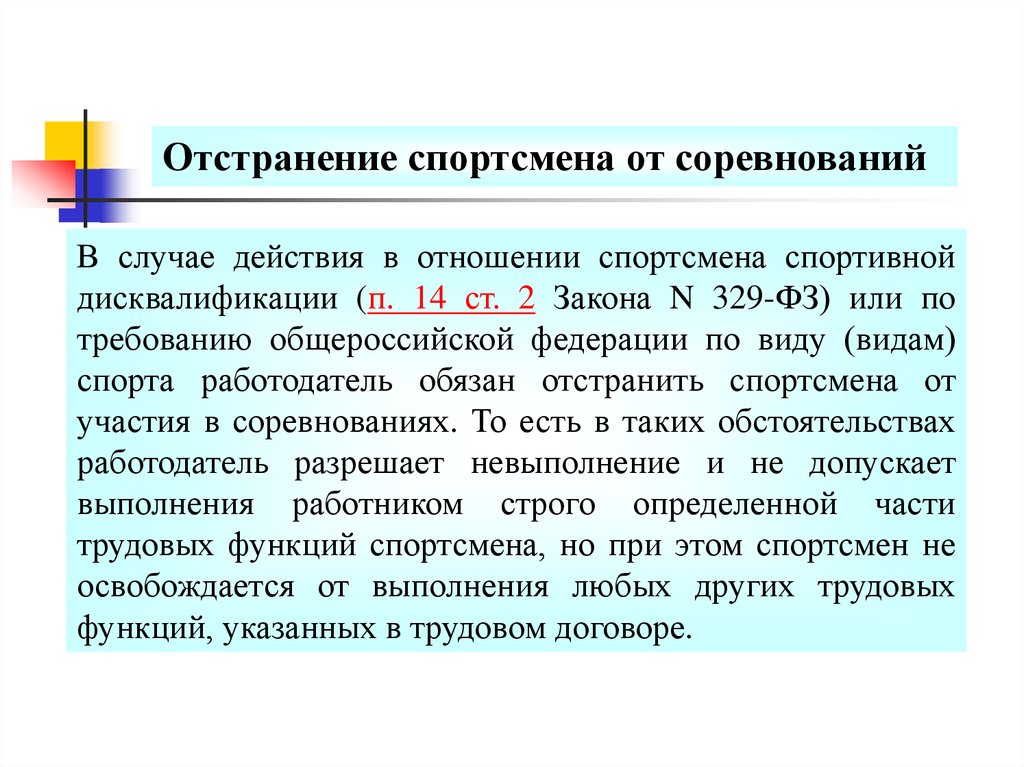 Отстранение спортсмена от соревнований

В случае действия в отношении спортсмена спортивной дисквалификации (п. 14 ст. 2 Закона N 329-ФЗ) или по требованию общероссийской федерации по виду (видам) спорта работодатель обязан отстранить спортсмена от участия в соревнованиях. То есть в таких обстоятельствах работодатель разрешает невыполнение и не допускает выполнения работником строго определенной части трудовых функций спортсмена, но при этом спортсмен не освобождается от выполнения любых других трудовых функций, указанных в трудовом договоре.